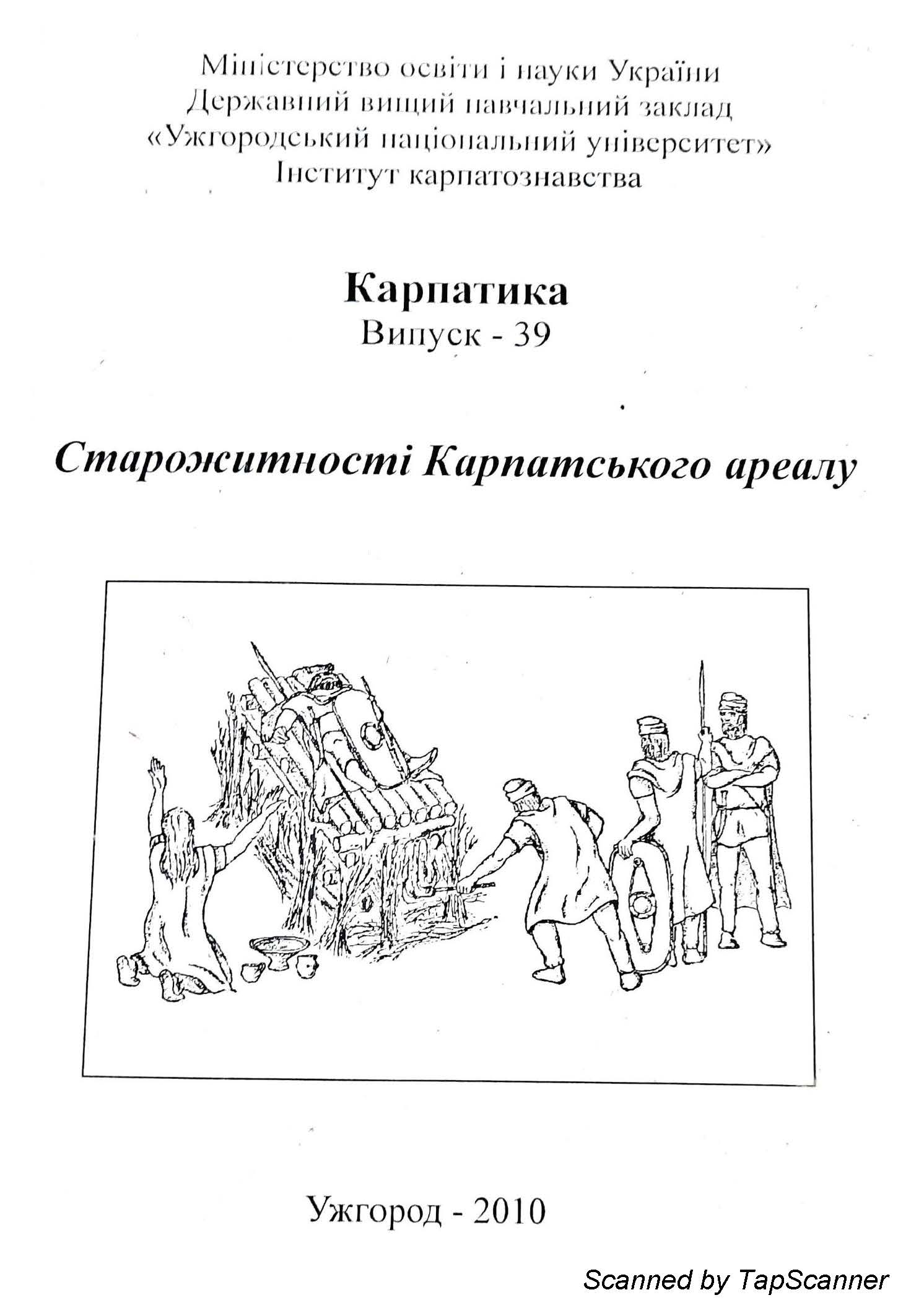 Міністерство освіти і науки України
Державний вищий навчальний заклад
«Ужгородський національний університет»
Інститут карпатознавства

Карпатика
Випуск - 39

Старожитності Карпатського ареалу

Ужгород - 2010

Scanned by TapScanner